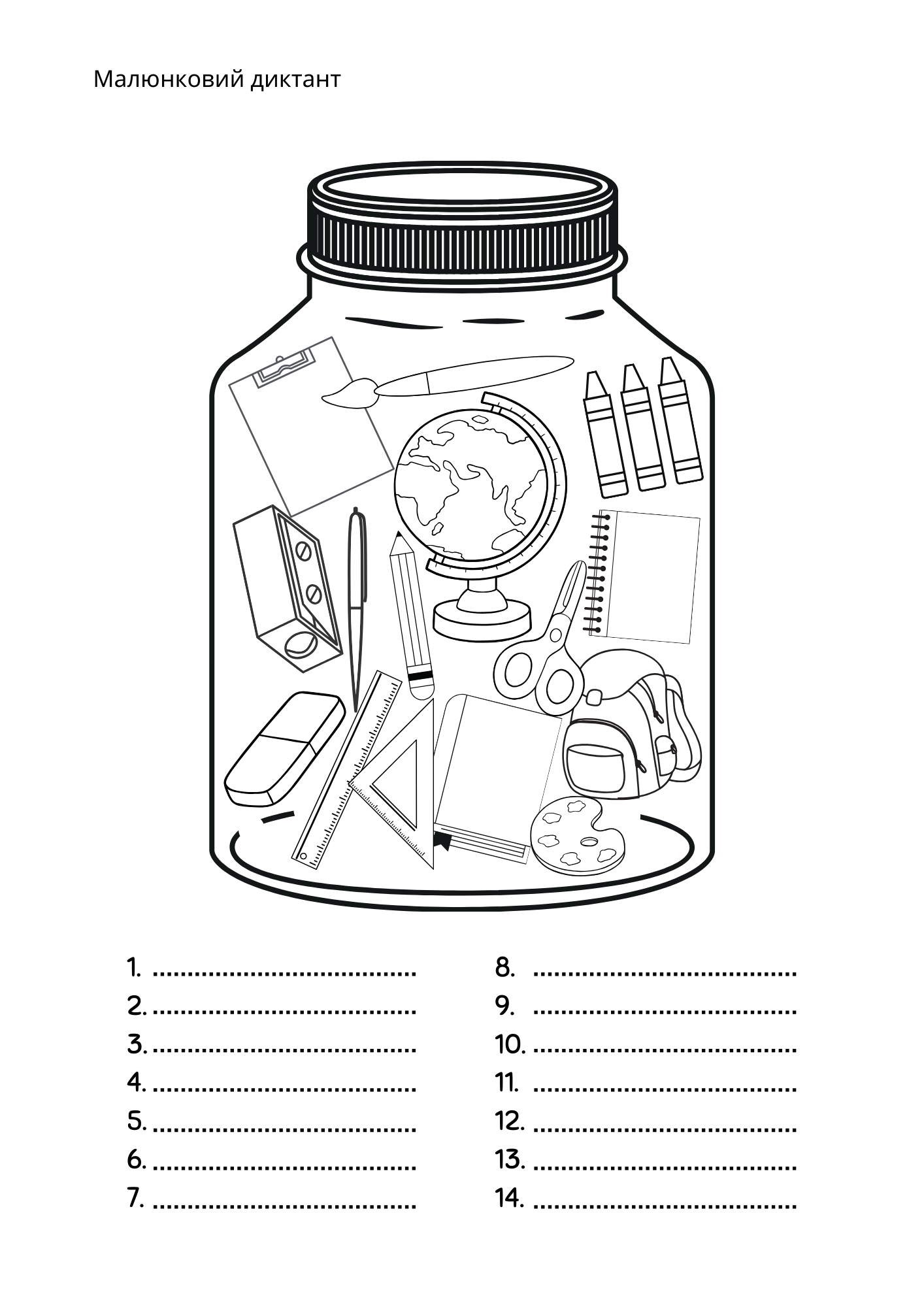 Малюнковий диктант

1. ......................................
2. ......................................
3. ......................................
4. ......................................
5. ......................................
6. ......................................
7. ......................................

8. ......................................
9. ......................................
10. ......................................
11. ......................................
12. ......................................
13. ......................................
14. ......................................